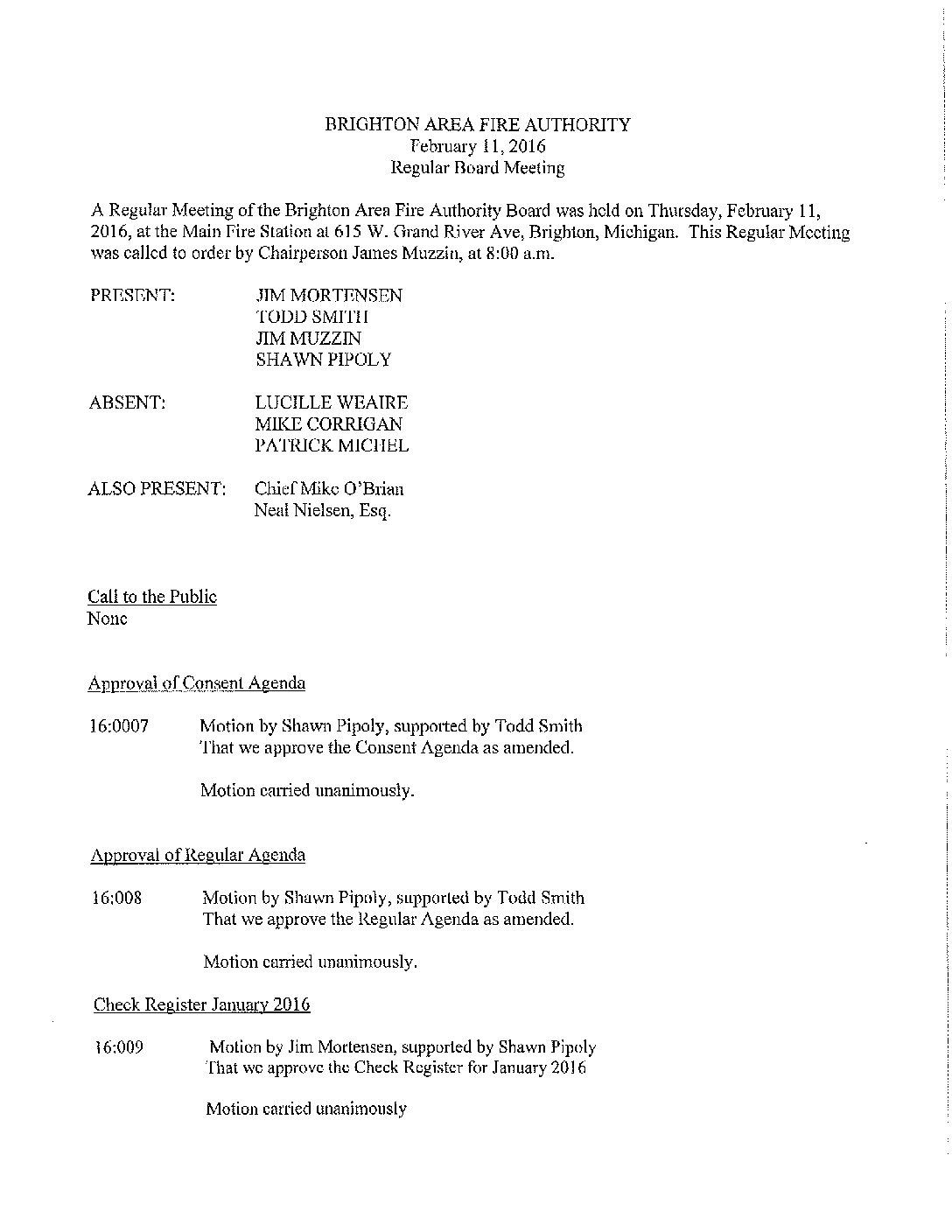 BRIGHTON AREA FIRE AUTHORITY
February 11, 2016
Regular Board Meeting

A Regular Meeting of the Brighton Area Fire Authority Board was held on Thursday, February 11, 2016, at the Main Fire Station at 615 W. Grand River Ave, Brighton, Michigan. This Regular Meeting was called to order by Chairperson James Muzzin, at 8:00 a.m.

PRESENT: JIM MORTENSEN
TODD SMITH
JIM MUZZIN
SHAWN PIPOLY

ABSENT: LUCILLE WEAIRE
MIKE CORRIGAN
PATRICK MICHEL

ALSO PRESENT: Chief Mike O'Brian
Neal Nielsen, Esq.

Call to the Public
None

Approval of Consent Agenda

16:0007 Motion by Shawn Pipoly, supported by Todd Smith
That we approve the Consent Agenda as amended.

Motion carried unanimously.

Approval of Regular Agenda

16:008 Motion by Shawn Pipoly, supported by Todd Smith
That we approve the Regular Agenda as amended.

Motion carried unanimously.

Check Register January 2016

16:009 Motion by Jim Mortensen, supported by Shawn Pipoly
That we approve the Check Register for January 2016

Motion carried unanimously